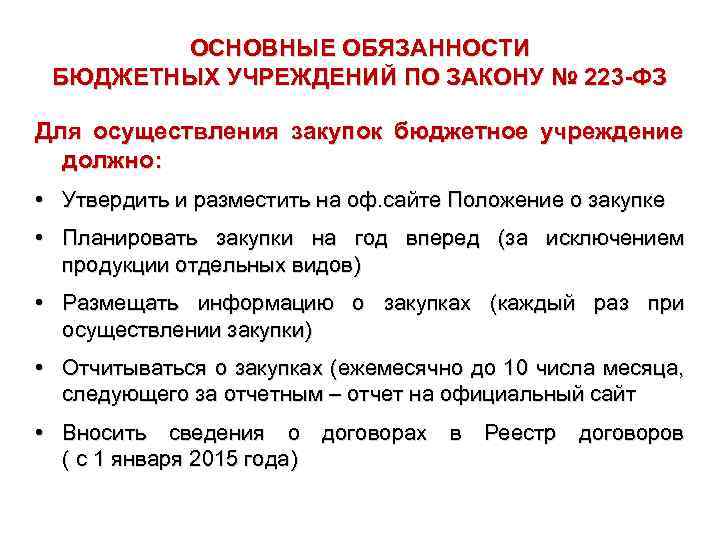 ОСНОВНЫЕ ОБЯЗАННОСТИ БЮДЖЕТНЫХ УЧРЕЖДЕНИЙ ПО ЗАКОНУ № 223-ФЗ

Для осуществления закупок бюджетное учреждение должно:

• Утвердить и разместить на оф.сайте Положение о закупке
• Планировать закупки на год вперед (за исключением продукции отдельных видов)
• Размещать информацию о закупках (каждый раз при осуществлении закупки)
• Отчитываться о закупках (ежемесячно до 10 числа месяца, следующего за отчетным – отчет на официальный сайт
• Вносить сведения о договорах в Реестр договоров ( с 1 января 2015 года)